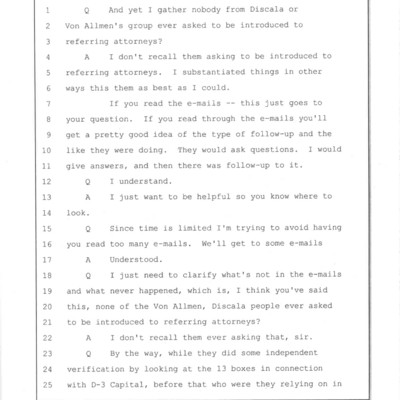 1 Q And yet I gather nobody from Discala or
2 Von Allmen's group ever asked to be introduced to
3 referring attorneys?
4 A I don't recall them asking to be introduced to
5 referring attorneys. I substantiated things in other
6 ways this them as best as I could.
7 If you read the e-mails -- this just goes to
8 your question. If you read through the e-mails you'll
9 get a pretty good idea of the type of follow-up and the
10 like they were doing. They would ask questions. I would
11 give answers, and then there was follow-up to it.
12 Q I understand.
13 A I just want to be helpful so you know where to
14 look.
15 Q Since time is limited I'm trying to avoid having
16 you read too many e-mails. We'll get to some e-mails
17 A Understood.
18 Q I just need to clarify what's not in the e-mails
19 and what never happened, which is, I think you've said
20 this, none of the Von Allmen, Discala people ever asked
21 to be introduced to referring attorneys?
22 A I don't recall them ever asking that, sir.
23 Q By the way, while they did some independent
24 verification by looking at the 13 boxes in connection
25 with D-3 Capital, before that who were they relying on in